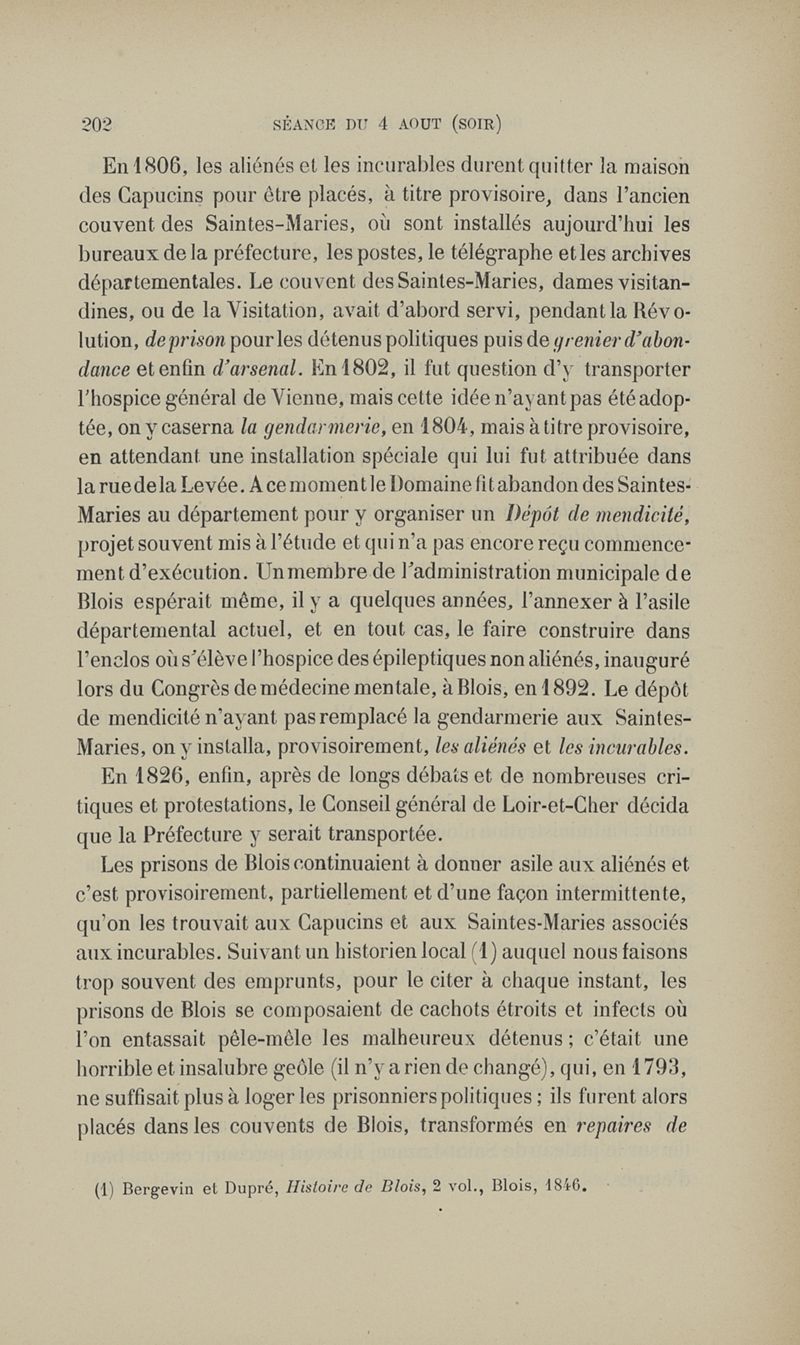 202 SÉANCE DU 4 AOUT (SOIR)

En 1806, les aliénés et les incurables durent quitter la maison des Capucins pour être placés, à titre provisoire, dans l'ancien couvent des Saintes-Maries, où sont installés aujourd'hui les bureaux de la préfecture, les postes, le télégraphe et les archives départementales. Le couvent des Saintes-Maries, dames visitandines, ou de la Visitation, avait d'abord servi, pendant la Révolution, de prison pour les détenus politiques puis de grenier d'abondance et enfin d'arsenal. En 1802, il fut question d'y transporter l'hospice général de Vienne, mais cette idée n'ayant pas été adoptée, on y caserna la gendarmerie, en 1804, mais à titre provisoire, en attendant une installation spéciale qui lui fut attribuée dans la rue de la Levée. A ce moment le Domaine fit abandon des Saintes-Maries au département pour y organiser un Dépôt de mendicité, projet souvent mis à l'étude et qui n'a pas encore reçu commencement d'exécution. Un membre de l'administration municipale de Blois espérait même, il y a quelques années, l'annexer à l'asile départemental actuel, et en tout cas, le faire construire dans l'enclos où s'élève l'hospice des épileptiques non aliénés, inauguré lors du Congrès de médecine mentale, à Blois, en 1892. Le dépôt de mendicité n'ayant pas remplacé la gendarmerie aux Saintes-Maries, on y installa, provisoirement, les aliénés et les incurables.

En 1826, enfin, après de longs débats et de nombreuses critiques et protestations, le Conseil général de Loir-et-Cher décida que la Préfecture y serait transportée.

Les prisons de Blois continuaient à donner asile aux aliénés et c'est provisoirement, partiellement et d'une façon intermittente, qu'on les trouvait aux Capucins et aux Saintes-Maries associés aux incurables. Suivant un historien local (1) auquel nous faisons trop souvent des emprunts, pour le citer à chaque instant, les prisons de Blois se composaient de cachots étroits et infects où l'on entassait pêle-mêle les malheureux détenus ; c'était une horrible et insalubre geôle (il n'y a rien de changé), qui, en 1793, ne suffisait plus à loger les prisonniers politiques ; ils furent alors placés dans les couvents de Blois, transformés en repaires de

(1) Bergevin et Dupré, Histoire de Blois, 2 vol., Blois, 1846.